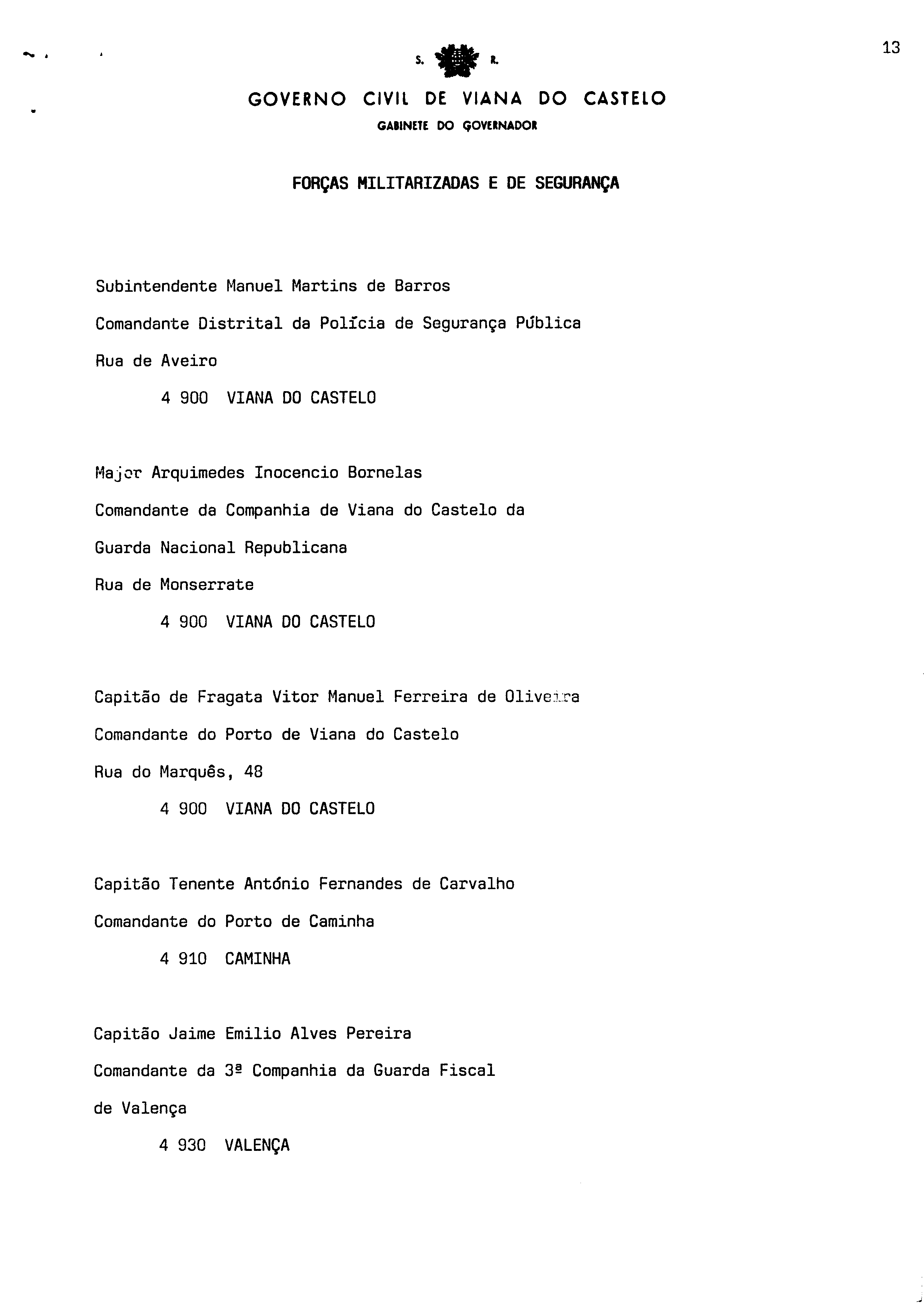 13

S. R.

GOVERNO CIVIL DE VIANA DO CASTELO

GABINETE DO GOVERNADOR

FORÇAS MILITARIZADAS E DE SEGURANÇA

Subintendente Manuel Martins de Barros

Comandante Distrital da Polícia de Segurança Pública

Rua de Aveiro

4 900 VIANA DO CASTELO

Major Arquimedes Inocencio Bornelas

Comandante da Companhia de Viana do Castelo da

Guarda Nacional Republicana

Rua de Monserrate

4 900 VIANA DO CASTELO

Capitão de Fragata Vitor Manuel Ferreira de Oliveira

Comandante do Porto de Viana do Castelo

Rua do Marquês, 48

4 900 VIANA DO CASTELO

Capitão Tenente António Fernandes de Carvalho

Comandante do Porto de Caminha

4 910 CAMINHA

Capitão Jaime Emilio Alves Pereira

Comandante da 3ª Companhia da Guarda Fiscal

de Valença

4 930 VALENÇA